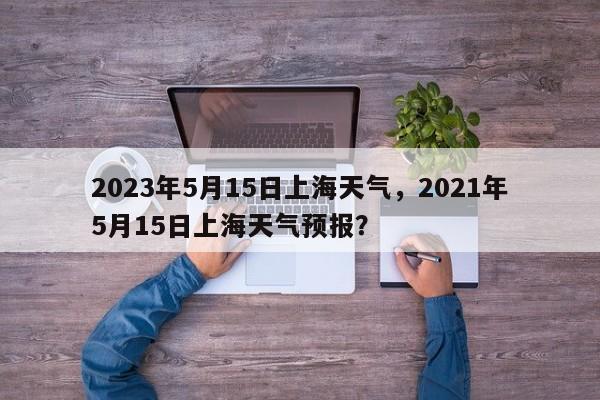 2023年5月15日上海天气，2021年5月15日上海天气预报？